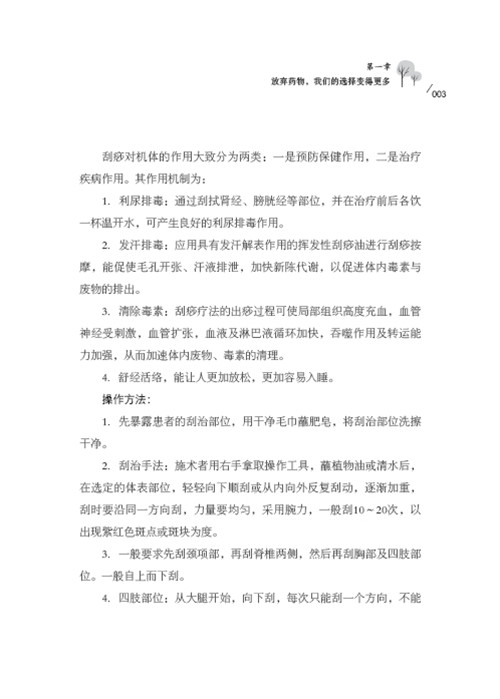 第一章
放弃药物，我们的选择变得更多

003

刮痧对机体的作用大致分为两类：一是预防保健作用，二是治疗疾病作用。其作用机制为：

1. 利尿排毒：通过刮拭肾经、膀胱经等部位，并在治疗前后各饮一杯温开水，可产生良好的利尿排毒作用。

2. 发汗排毒：应用具有发汗解表作用的挥发性刮痧油进行刮痧按摩，能促使毛孔开张、汗液排泄，加快新陈代谢，以促进体内毒素与废物的排出。

3. 清除毒素：刮痧疗法的出痧过程可使局部组织高度充血，血管神经受刺激，血管扩张，血液及淋巴液循环加快，吞噬作用及转运能力加强，从而加速体内废物、毒素的清理。

4. 舒经活络，能让人更加放松，更加容易入睡。

操作方法：

1. 先暴露患者的刮治部位，用干净毛巾蘸肥皂，将刮治部位洗擦干净。

2. 刮治手法：施术者用右手拿取操作工具，蘸植物油或清水后，在选定的体表部位，轻轻向下顺刮或从内向外反复刮动，逐渐加重，刮时要沿同一方向刮，力量要均匀，采用腕力，一般刮10～20次，以出现紫红色斑点或斑块为度。

3. 一般要求先刮颈项部，再刮脊椎两侧，然后再刮胸部及四肢部位。一般自上而下刮。

4. 四肢部位：从大腿开始，向下刮，每次只能刮一个方向，不能